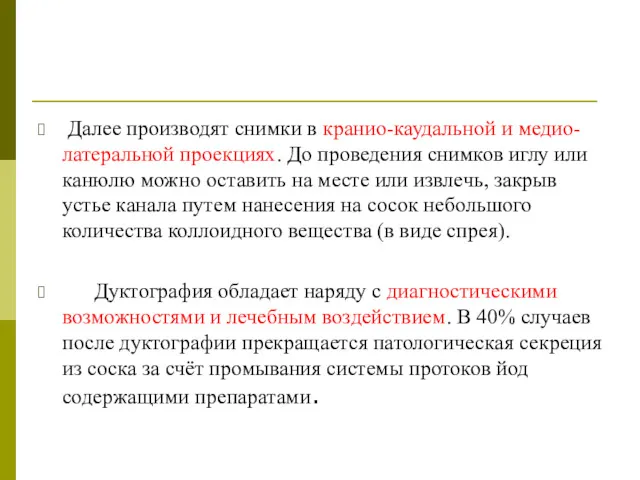 Далее производят снимки в кранио-каудальной и медио-латеральной проекциях. До проведения снимков иглу или канюлю можно оставить на месте или извлечь, закрыв устье канала путем нанесения на сосок небольшого количества коллоидного вещества (в виде спрея).

Дуктография обладает наряду с диагностическими возможностями и лечебным воздействием. В 40% случаев после дуктографии прекращается патологическая секреция из соска за счёт промывания системы протоков йод содержащими препаратами.